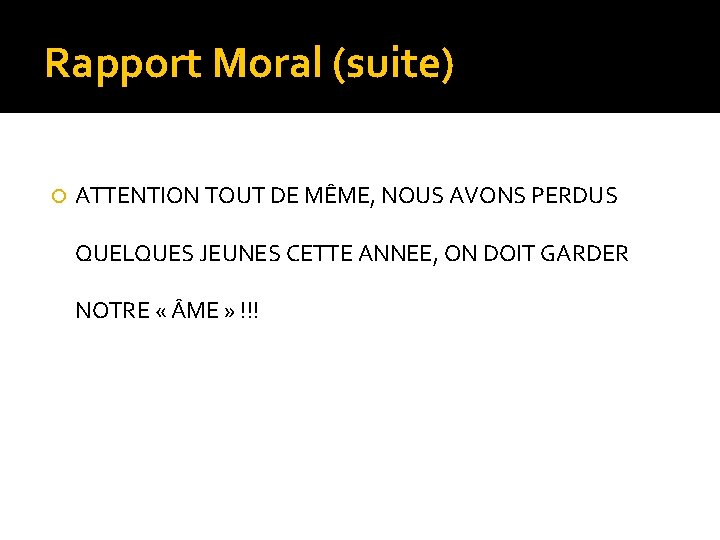 Rapport Moral (suite)

ATTENTION TOUT DE MÊME, NOUS AVONS PERDUS QUELQUES JEUNES CETTE ANNEE, ON DOIT GARDER NOTRE « ÂME » !!!